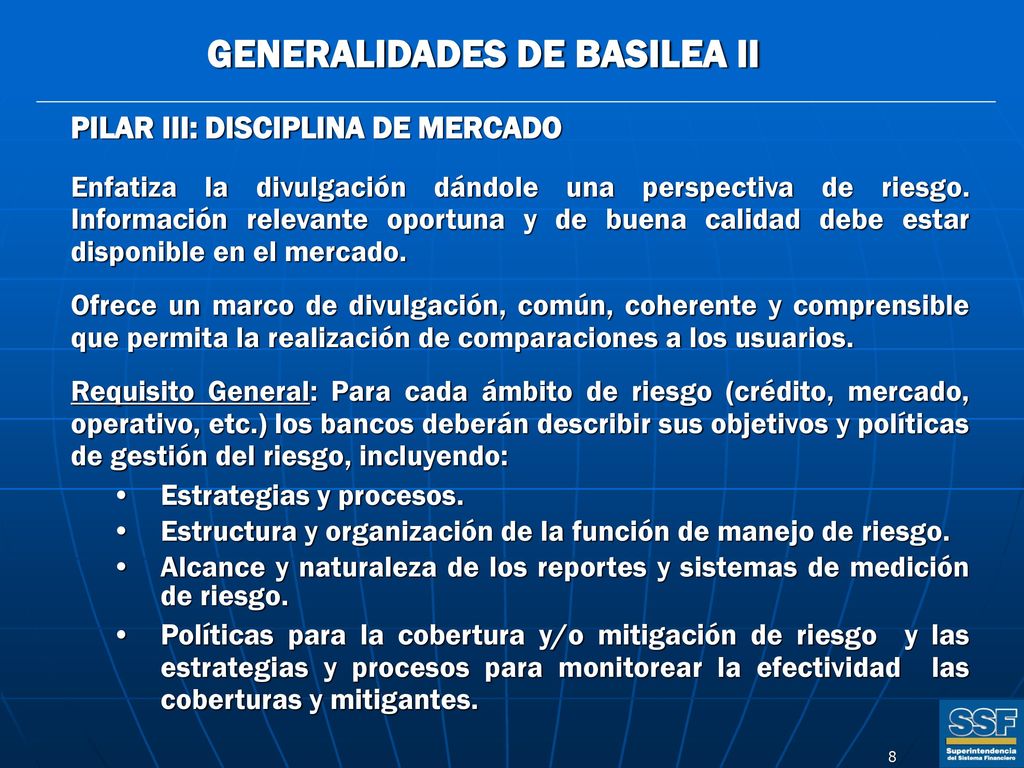 GENERALIDADES DE BASILEA II

PILAR III: DISCIPLINA DE MERCADO

Enfatiza la divulgación dándole una perspectiva de riesgo. Información relevante oportuna y de buena calidad debe estar disponible en el mercado.

Ofrece un marco de divulgación, común, coherente y comprensible que permita la realización de comparaciones a los usuarios.

Requisito General: Para cada ámbito de riesgo (crédito, mercado, operativo, etc.) los bancos deberán describir sus objetivos y políticas de gestión del riesgo, incluyendo:

• Estrategias y procesos.
• Estructura y organización de la función de manejo de riesgo.
• Alcance y naturaleza de los reportes y sistemas de medición de riesgo.
• Políticas para la cobertura y/o mitigación de riesgo y las estrategias y procesos para monitorear la efectividad las coberturas y mitigantes.

8

SSF
Superintendencia del Sistema Financiero